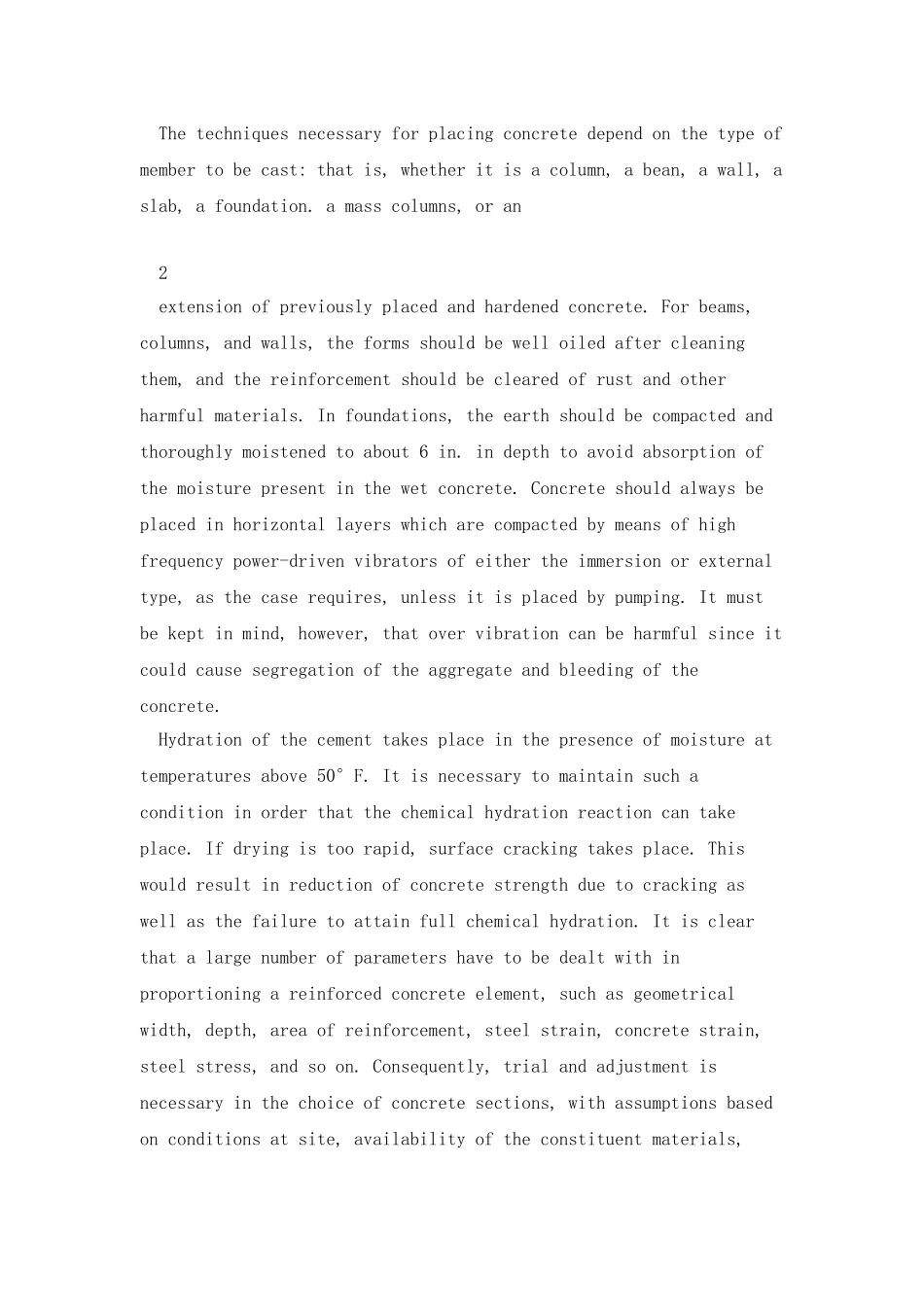 The techniques necessary for placing concrete depend on the type of member to be cast: that is, whether it is a column, a bean, a wall, a slab, a foundation. a mass columns, or an

2

extension of previously placed and hardened concrete. For beams, columns, and walls, the forms should be well oiled after cleaning them, and the reinforcement should be cleared of rust and other harmful materials. In foundations, the earth should be compacted and thoroughly moistened to about 6 in. in depth to avoid absorption of the moisture present in the wet concrete. Concrete should always be placed in horizontal layers which are compacted by means of high frequency power-driven vibrators of either the immersion or external type, as the case requires, unless it is placed by pumping. It must be kept in mind, however, that over vibration can be harmful since it could cause segregation of the aggregate and bleeding of the concrete.

Hydration of the cement takes place in the presence of moisture at temperatures above 50° F. It is necessary to maintain such a condition in order that the chemical hydration reaction can take place. If drying is too rapid, surface cracking takes place. This would result in reduction of concrete strength due to cracking as well as the failure to attain full chemical hydration. It is clear that a large number of parameters have to be dealt with in proportioning a reinforced concrete element, such as geometrical width, depth, area of reinforcement, steel strain, concrete strain, steel stress, and so on. Consequently, trial and adjustment is necessary in the choice of concrete sections, with assumptions based on conditions at site, availability of the constituent materials,